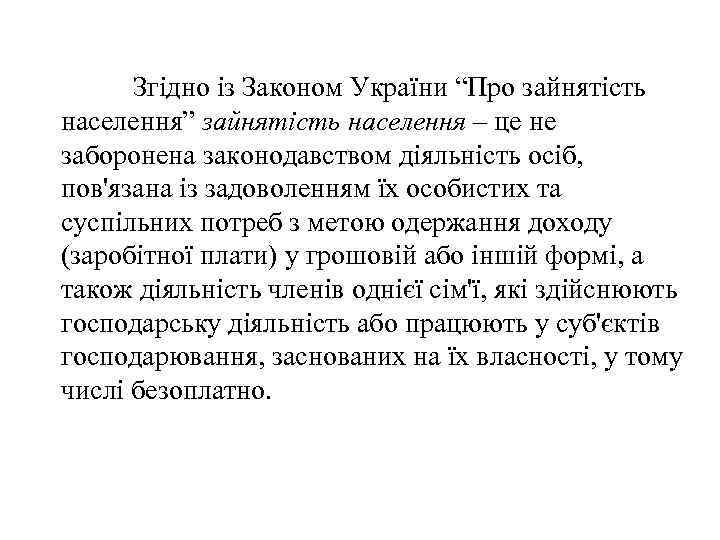 Згідно із Законом України “Про зайнятість населення” зайнятість населення – це не заборонена законодавством діяльність осіб, пов'язана із задоволенням їх особистих та суспільних потреб з метою одержання доходу (заробітної плати) у грошовій або іншій формі, а також діяльність членів однієї сім'ї, які здійснюють господарську діяльність або працюють у суб'єктів господарювання, заснованих на їх власності, у тому числі безоплатно.